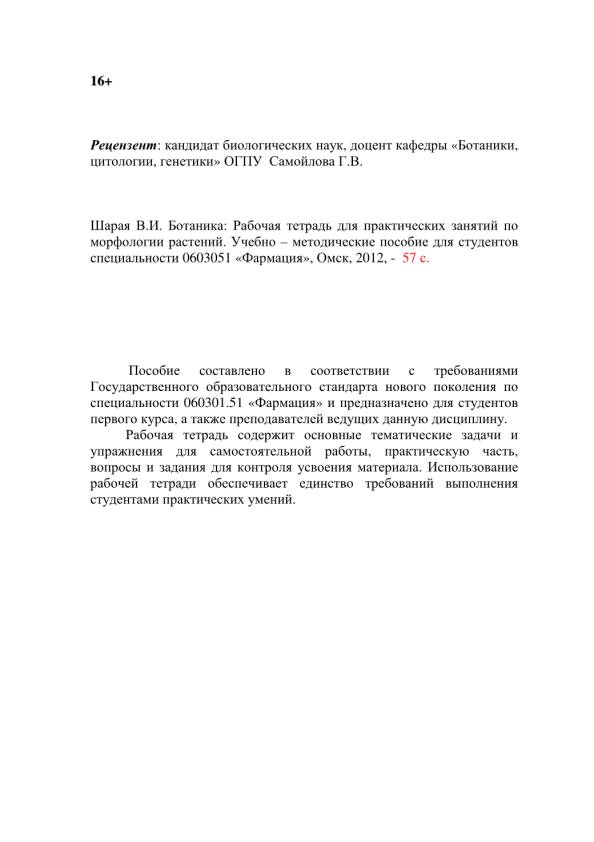 16+

Рецензент: кандидат биологических наук, доцент кафедры «Ботаники, цитологии, генетики» ОГПУ Самойлова Г.В.

Шарая В.И. Ботаника: Рабочая тетрадь для практических занятий по морфологии растений. Учебно – методические пособие для студентов специальности 0603051 «Фармация», Омск, 2012, - 57 с.

Пособие составлено в соответствии с требованиями Государственного образовательного стандарта нового поколения по специальности 060301.51 «Фармация» и предназначено для студентов первого курса, а также преподавателей ведущих данную дисциплину.

Рабочая тетрадь содержит основные тематические задачи и упражнения для самостоятельной работы, практическую часть, вопросы и задания для контроля усвоения материала. Использование рабочей тетради обеспечивает единство требований выполнения студентами практических умений.